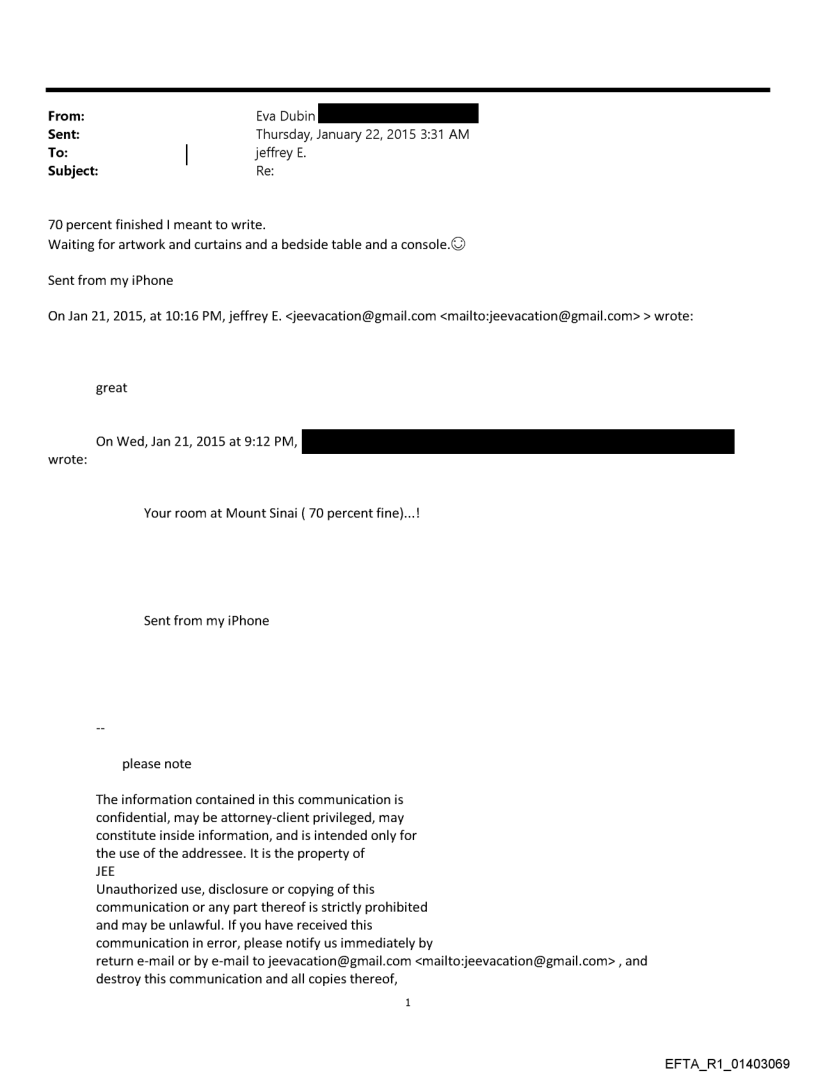 From: Eva Dubin
Sent: Thursday, January 22, 2015 3:31 AM
To: jeffrey E.
Subject: Re:

70 percent finished I meant to write.
Waiting for artwork and curtains and a bedside table and a console.☺

Sent from my iPhone

On Jan 21, 2015, at 10:16 PM, jeffrey E. <jeevacation@gmail.com <mailto:jeevacation@gmail.com> > wrote:

great

On Wed, Jan 21, 2015 at 9:12 PM, wrote:

Your room at Mount Sinai ( 70 percent fine)...!

Sent from my iPhone

--

please note

The information contained in this communication is confidential, may be attorney-client privileged, may constitute inside information, and is intended only for the use of the addressee. It is the property of JEE
Unauthorized use, disclosure or copying of this communication or any part thereof is strictly prohibited and may be unlawful. If you have received this communication in error, please notify us immediately by return e-mail or by e-mail to jeevacation@gmail.com <mailto:jeevacation@gmail.com> , and destroy this communication and all copies thereof,

1

EFTA_R1_01403069